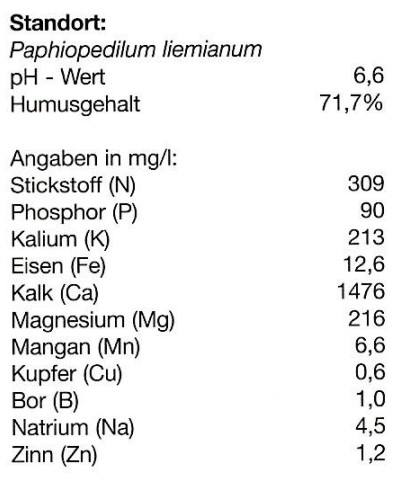 **Standort:**
*Paphiopedilum liemianum*

| | |
|---|---|
| pH - Wert | 6,6 |
| Humusgehalt | 71,7% |

Angaben in mg/l:

| | |
|---|---|
| Stickstoff (N) | 309 |
| Phosphor (P) | 90 |
| Kalium (K) | 213 |
| Eisen (Fe) | 12,6 |
| Kalk (Ca) | 1476 |
| Magnesium (Mg) | 216 |
| Mangan (Mn) | 6,6 |
| Kupfer (Cu) | 0,6 |
| Bor (B) | 1,0 |
| Natrium (Na) | 4,5 |
| Zinn (Zn) | 1,2 |